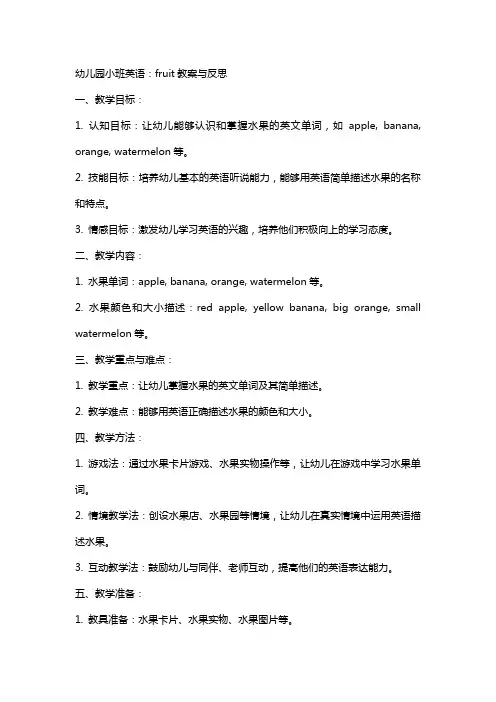 幼儿园小班英语：fruit 教案与反思

一、教学目标：

1. 认知目标：让幼儿能够认识和掌握水果的英文单词，如 apple, banana, orange, watermelon 等。

2. 技能目标：培养幼儿基本的英语听说能力，能够用英语简单描述水果的名称和特点。

3. 情感目标：激发幼儿学习英语的兴趣，培养他们积极向上的学习态度。

二、教学内容：

1. 水果单词：apple, banana, orange, watermelon 等。

2. 水果颜色和大小描述：red apple, yellow banana, big orange, small watermelon 等。

三、教学重点与难点：

1. 教学重点：让幼儿掌握水果的英文单词及其简单描述。

2. 教学难点：能够用英语正确描述水果的颜色和大小。

四、教学方法：

1. 游戏法：通过水果卡片游戏、水果实物操作等，让幼儿在游戏中学习水果单词。

2. 情境教学法：创设水果店、水果园等情境，让幼儿在真实情境中运用英语描述水果。

3. 互动教学法：鼓励幼儿与同伴、老师互动，提高他们的英语表达能力。

五、教学准备：

1. 教具准备：水果卡片、水果实物、水果图片等。